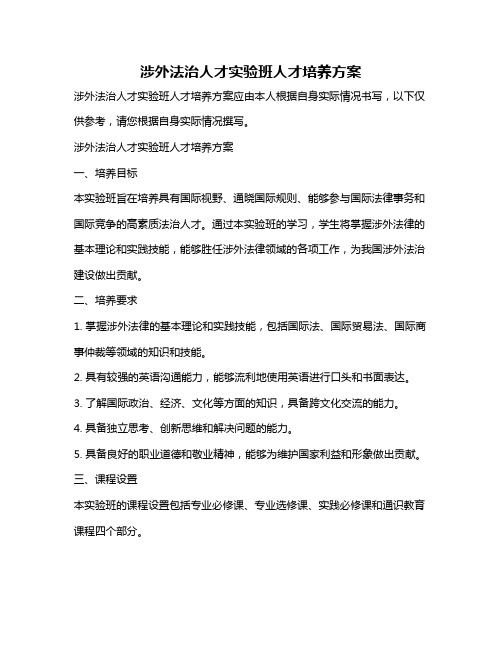 涉外法治人才实验班人才培养方案

涉外法治人才实验班人才培养方案应由本人根据自身实际情况书写，以下仅供参考，请您根据自身实际情况撰写。

涉外法治人才实验班人才培养方案

一、培养目标

本实验班旨在培养具有国际视野、通晓国际规则、能够参与国际法律事务和国际竞争的高素质法治人才。通过本实验班的学习，学生将掌握涉外法律的基本理论和实践技能，能够胜任涉外法律领域的各项工作，为我国涉外法治建设做出贡献。

二、培养要求

1. 掌握涉外法律的基本理论和实践技能，包括国际法、国际贸易法、国际商事仲裁等领域的知识和技能。

2. 具有较强的英语沟通能力，能够流利地使用英语进行口头和书面表达。

3. 了解国际政治、经济、文化等方面的知识，具备跨文化交流的能力。

4. 具备独立思考、创新思维和解决问题的能力。

5. 具备良好的职业道德和敬业精神，能够为维护国家利益和形象做出贡献。

三、课程设置

本实验班的课程设置包括专业必修课、专业选修课、实践必修课和通识教育课程四个部分。